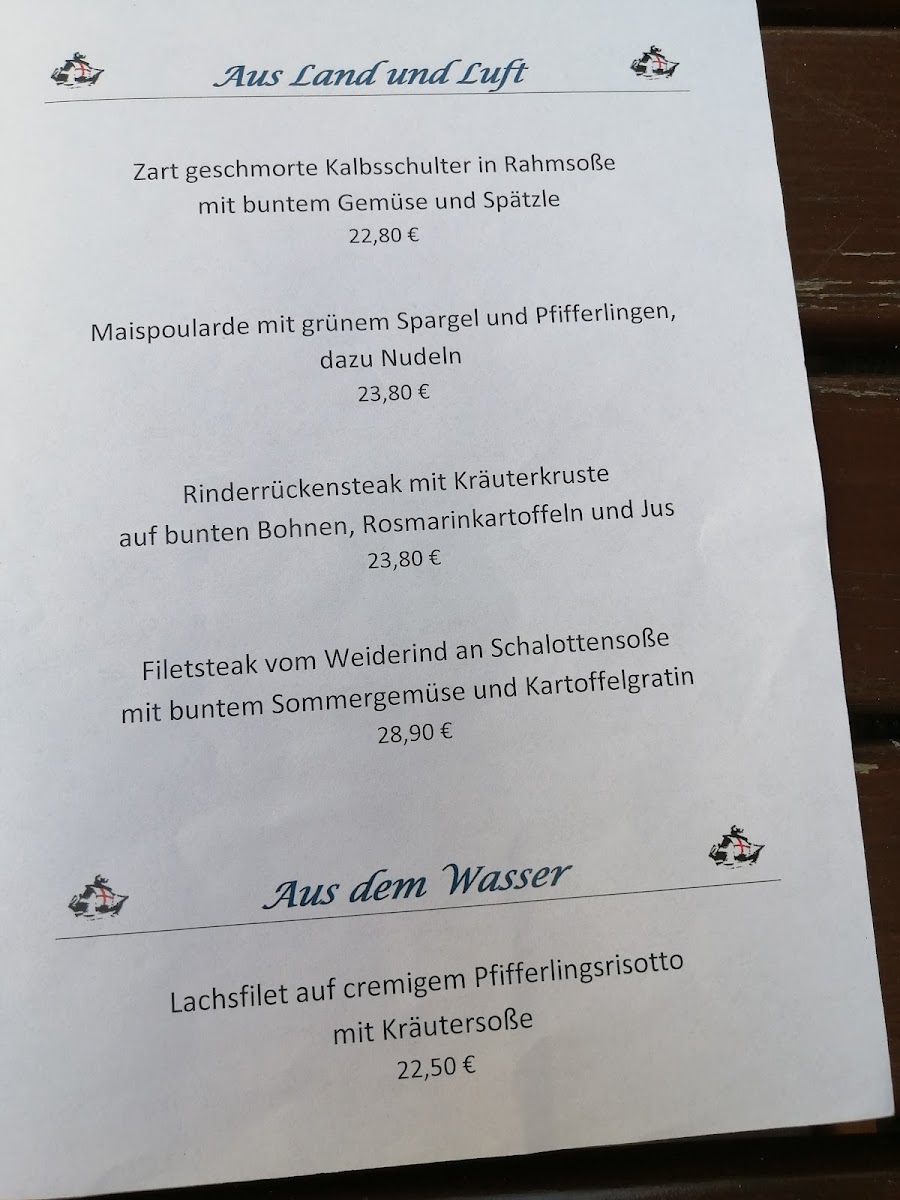 Aus Land und Luft

Zart geschmorte Kalbsschulter in Rahmsoße
mit buntem Gemüse und Spätzle
22,80 €

Maispoularde mit grünem Spargel und Pfifferlingen,
dazu Nudeln
23,80 €

Rinderrückensteak mit Kräuterkruste
auf bunten Bohnen, Rosmarinkartoffeln und Jus
23,80 €

Filetsteak vom Weiderind an Schalottensoße
mit buntem Sommergemüse und Kartoffelgratin
28,90 €

Aus dem Wasser

Lachsfilet auf cremigem Pfifferlingsrisotto
mit Kräutersoße
22,50 €